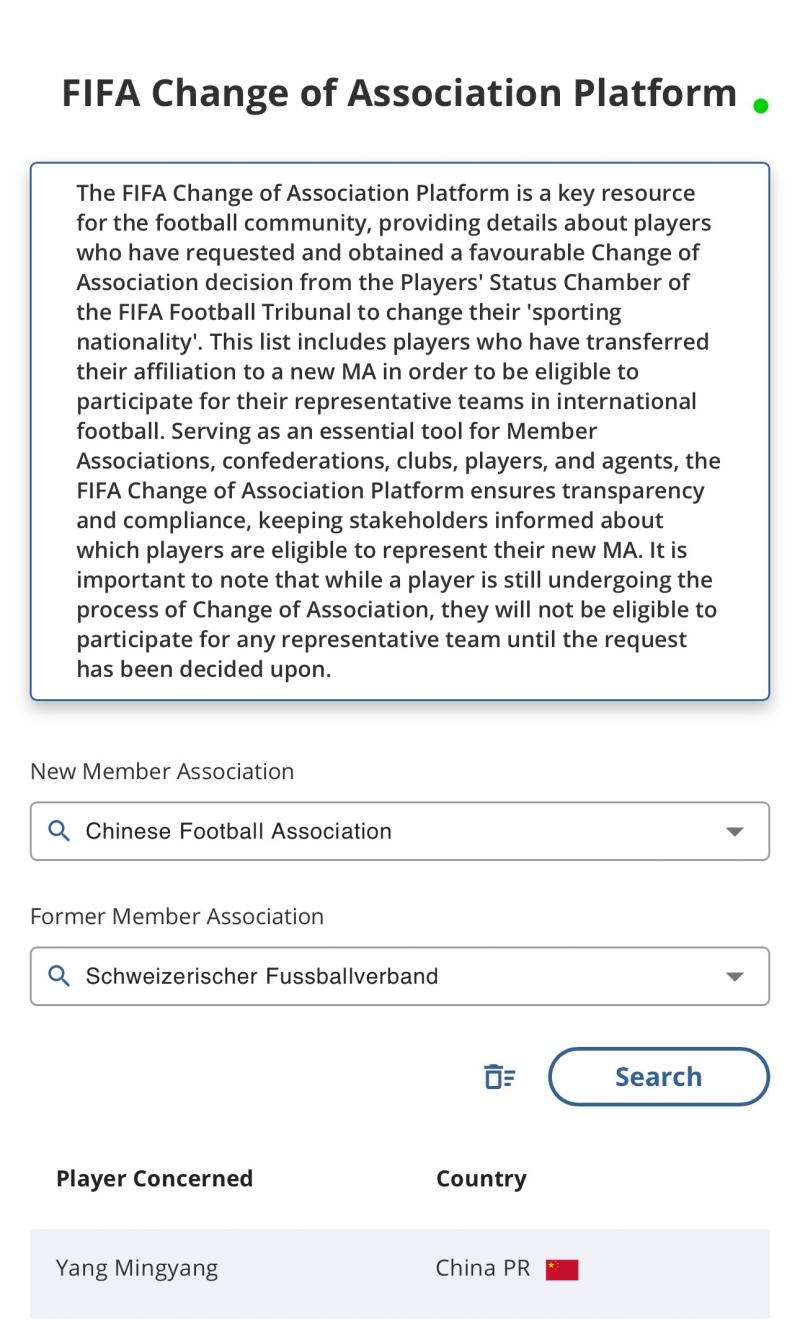 FIFA Change of Association Platform

The FIFA Change of Association Platform is a key resource for the football community, providing details about players who have requested and obtained a favourable Change of Association decision from the Players' Status Chamber of the FIFA Football Tribunal to change their 'sporting nationality'. This list includes players who have transferred their affiliation to a new MA in order to be eligible to participate for their representative teams in international football. Serving as an essential tool for Member Associations, confederations, clubs, players, and agents, the FIFA Change of Association Platform ensures transparency and compliance, keeping stakeholders informed about which players are eligible to represent their new MA. It is important to note that while a player is still undergoing the process of Change of Association, they will not be eligible to participate for any representative team until the request has been decided upon.

New Member Association

Chinese Football Association

Former Member Association

Schweizerischer Fussballverband

Search

| Player Concerned | Country |
|---|---|
| Yang Mingyang | China PR |